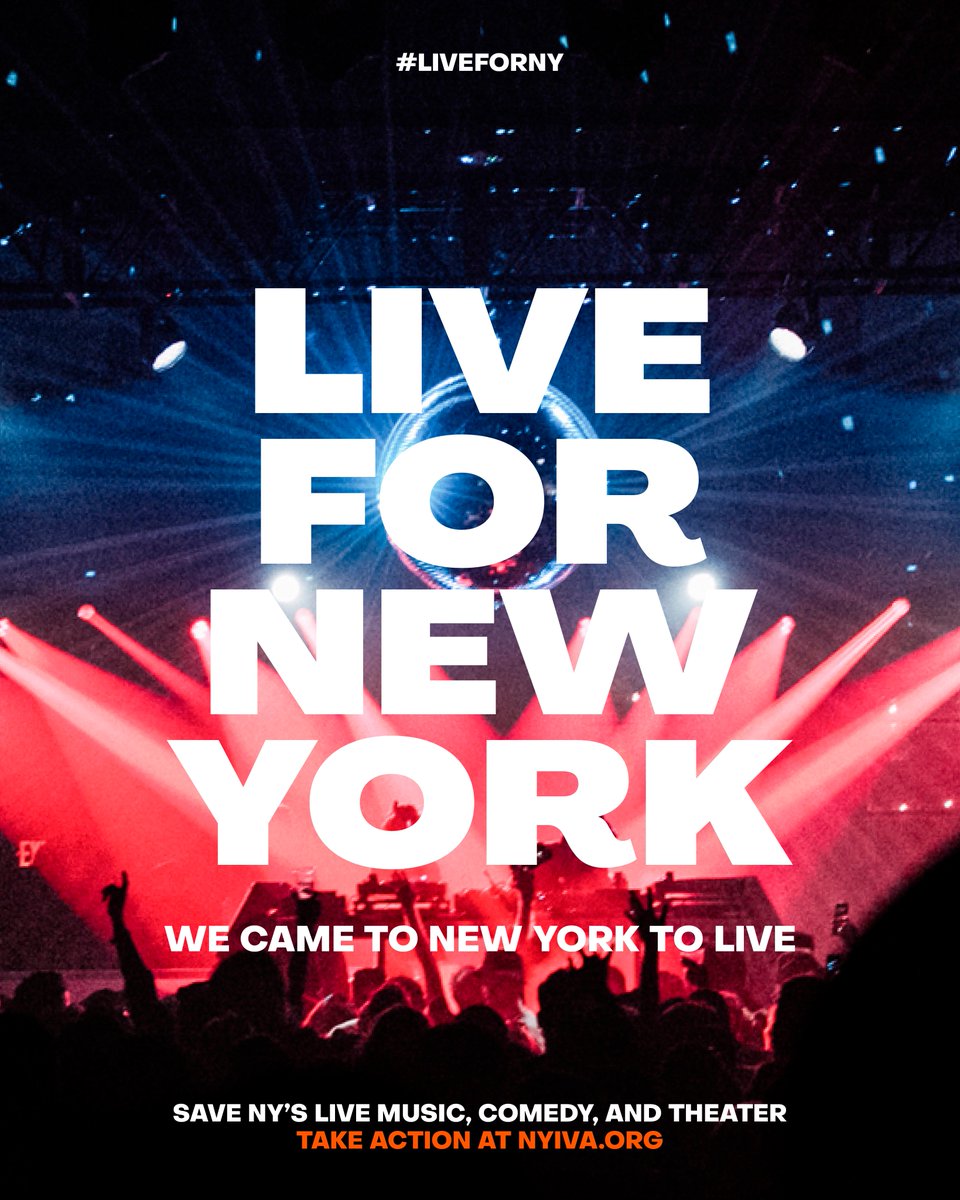 #LIVEFORNY

LIVE FOR NEW YORK

WE CAME TO NEW YORK TO LIVE

SAVE NY'S LIVE MUSIC, COMEDY, AND THEATER
TAKE ACTION AT NYIVA.ORG